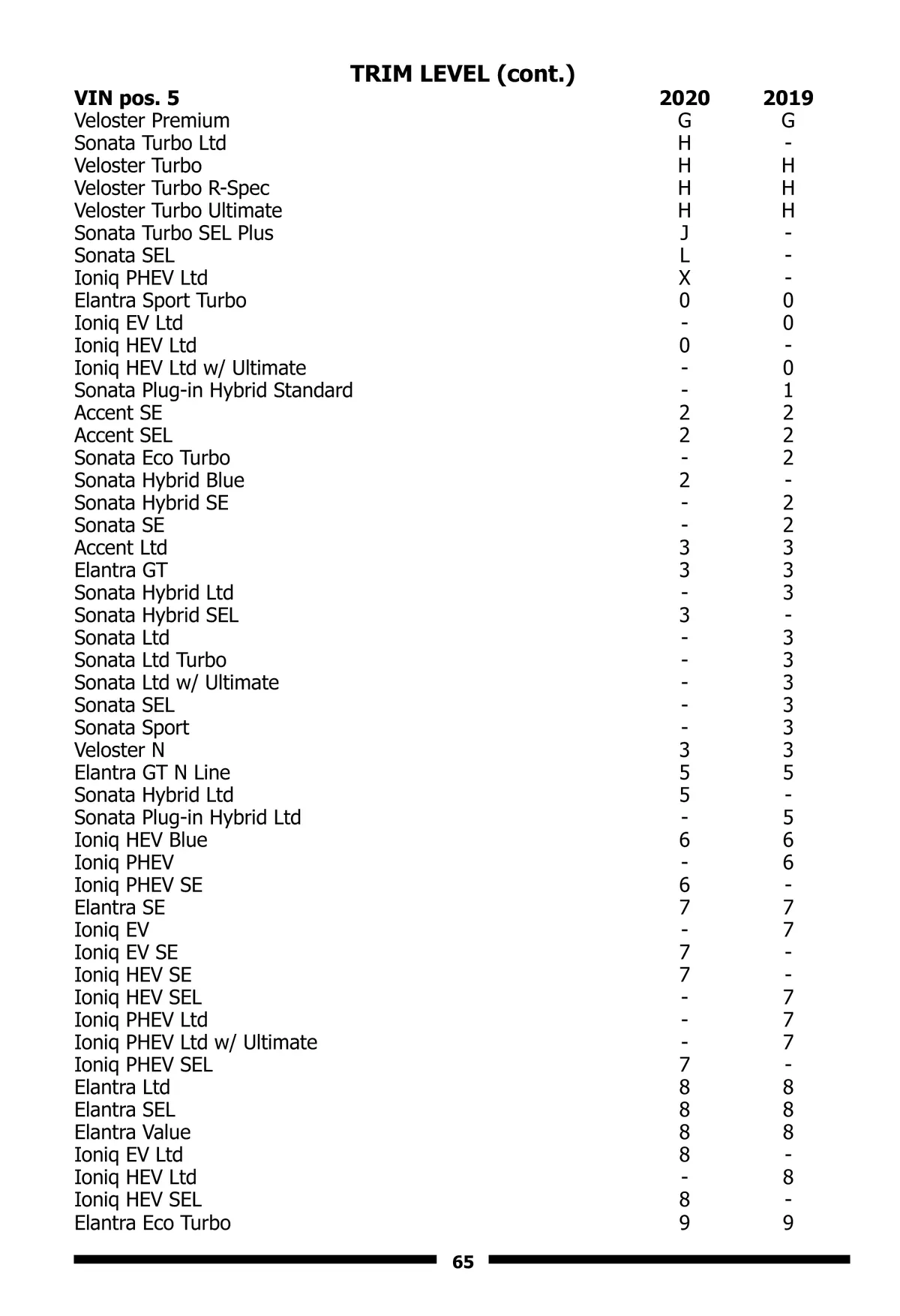 TRIM LEVEL (cont.)

| VIN pos. 5 | 2020 | 2019 |
|---|---|---|
| Veloster Premium | G | G |
| Sonata Turbo Ltd | H | - |
| Veloster Turbo | H | H |
| Veloster Turbo R-Spec | H | H |
| Veloster Turbo Ultimate | H | H |
| Sonata Turbo SEL Plus | J | - |
| Sonata SEL | L | - |
| Ioniq PHEV Ltd | X | - |
| Elantra Sport Turbo | 0 | 0 |
| Ioniq EV Ltd | - | 0 |
| Ioniq HEV Ltd | 0 | - |
| Ioniq HEV Ltd w/ Ultimate | - | 0 |
| Sonata Plug-in Hybrid Standard | - | 1 |
| Accent SE | 2 | 2 |
| Accent SEL | 2 | 2 |
| Sonata Eco Turbo | - | 2 |
| Sonata Hybrid Blue | 2 | - |
| Sonata Hybrid SE | - | 2 |
| Sonata SE | - | 2 |
| Accent Ltd | 3 | 3 |
| Elantra GT | 3 | 3 |
| Sonata Hybrid Ltd | - | 3 |
| Sonata Hybrid SEL | 3 | - |
| Sonata Ltd | - | 3 |
| Sonata Ltd Turbo | - | 3 |
| Sonata Ltd w/ Ultimate | - | 3 |
| Sonata SEL | - | 3 |
| Sonata Sport | - | 3 |
| Veloster N | 3 | 3 |
| Elantra GT N Line | 5 | 5 |
| Sonata Hybrid Ltd | 5 | - |
| Sonata Plug-in Hybrid Ltd | - | 5 |
| Ioniq HEV Blue | 6 | 6 |
| Ioniq PHEV | - | 6 |
| Ioniq PHEV SE | 6 | - |
| Elantra SE | 7 | 7 |
| Ioniq EV | - | 7 |
| Ioniq EV SE | 7 | - |
| Ioniq HEV SE | 7 | - |
| Ioniq HEV SEL | - | 7 |
| Ioniq PHEV Ltd | - | 7 |
| Ioniq PHEV Ltd w/ Ultimate | - | 7 |
| Ioniq PHEV SEL | 7 | - |
| Elantra Ltd | 8 | 8 |
| Elantra SEL | 8 | 8 |
| Elantra Value | 8 | 8 |
| Ioniq EV Ltd | 8 | - |
| Ioniq HEV Ltd | - | 8 |
| Ioniq HEV SEL | 8 | - |
| Elantra Eco Turbo | 9 | 9 |

65